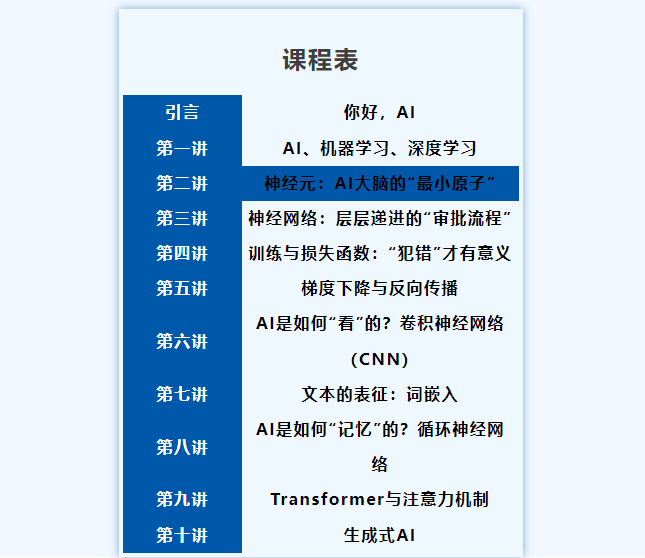 课程表

| 引言 | 你好，AI |
|---|---|
| 第一讲 | AI、机器学习、深度学习 |
| 第二讲 | 神经元：AI大脑的“最小原子” |
| 第三讲 | 神经网络：层层递进的“审批流程” |
| 第四讲 | 训练与损失函数：“犯错”才有意义 |
| 第五讲 | 梯度下降与反向传播 |
| 第六讲 | AI是如何“看”的？卷积神经网络(CNN) |
| 第七讲 | 文本的表征：词嵌入 |
| 第八讲 | AI是如何“记忆”的？循环神经网络 |
| 第九讲 | Transformer与注意力机制 |
| 第十讲 | 生成式AI |